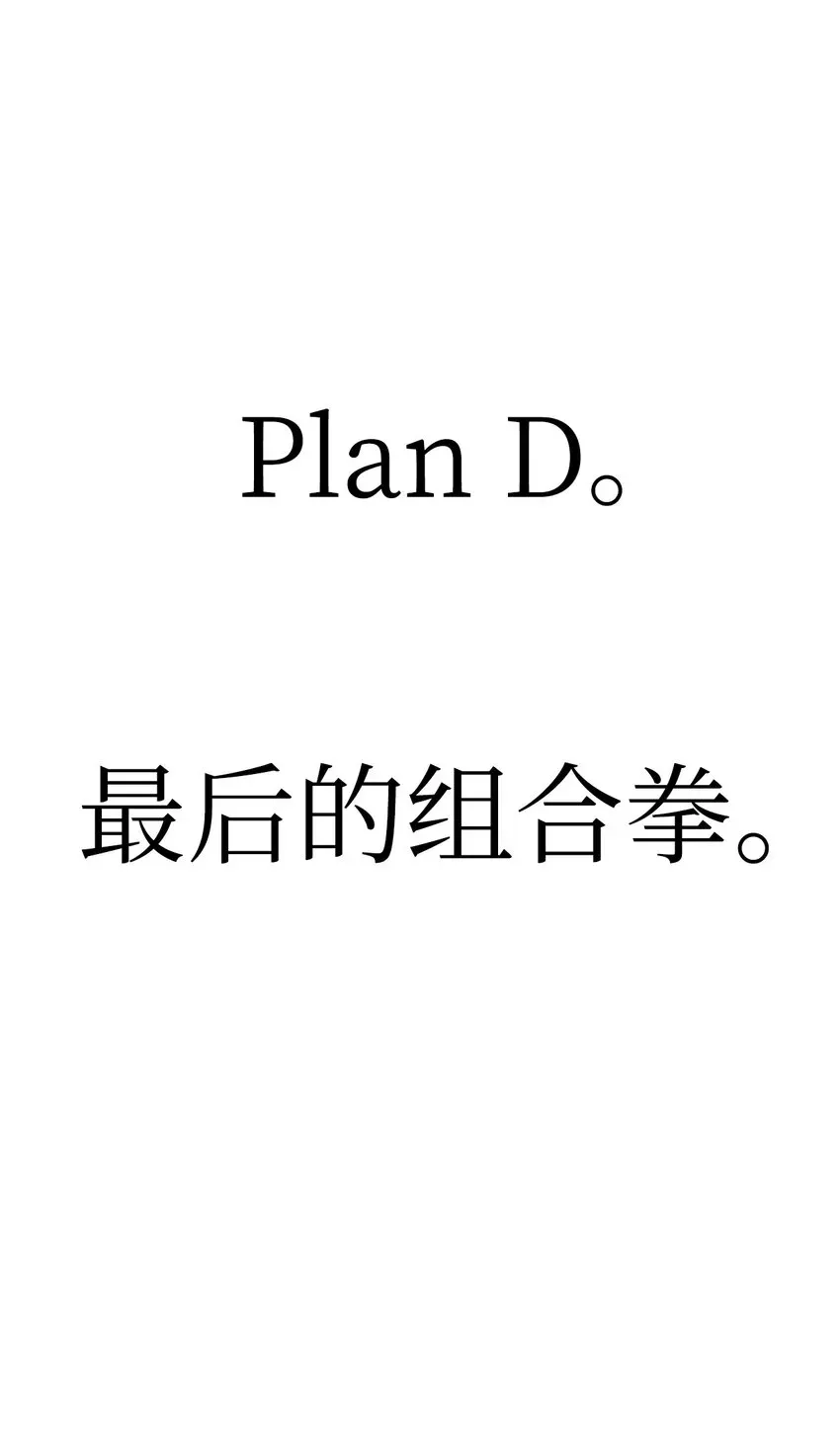 Plan D。

最后的组合拳。